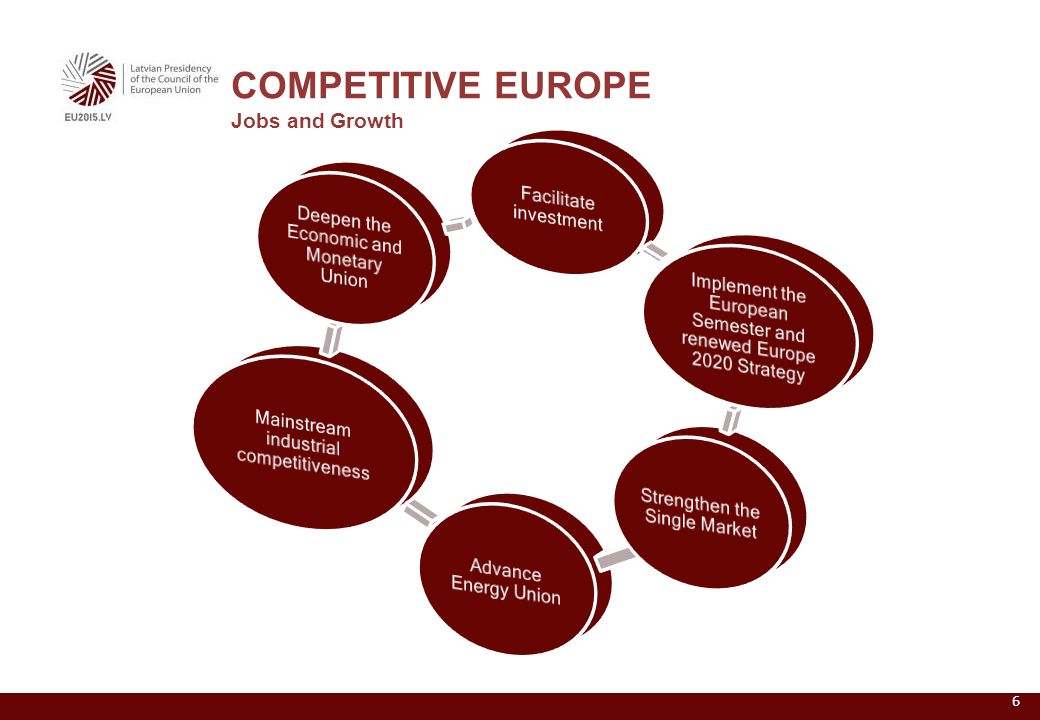 Latvian Presidency of the Council of the European Union

EU2015.LV

COMPETITIVE EUROPE

Jobs and Growth

Facilitate investment

Implement the European Semester and renewed Europe 2020 Strategy

Strengthen the Single Market

Advance Energy Union

Mainstream industrial competitiveness

Deepen the Economic and Monetary Union

6